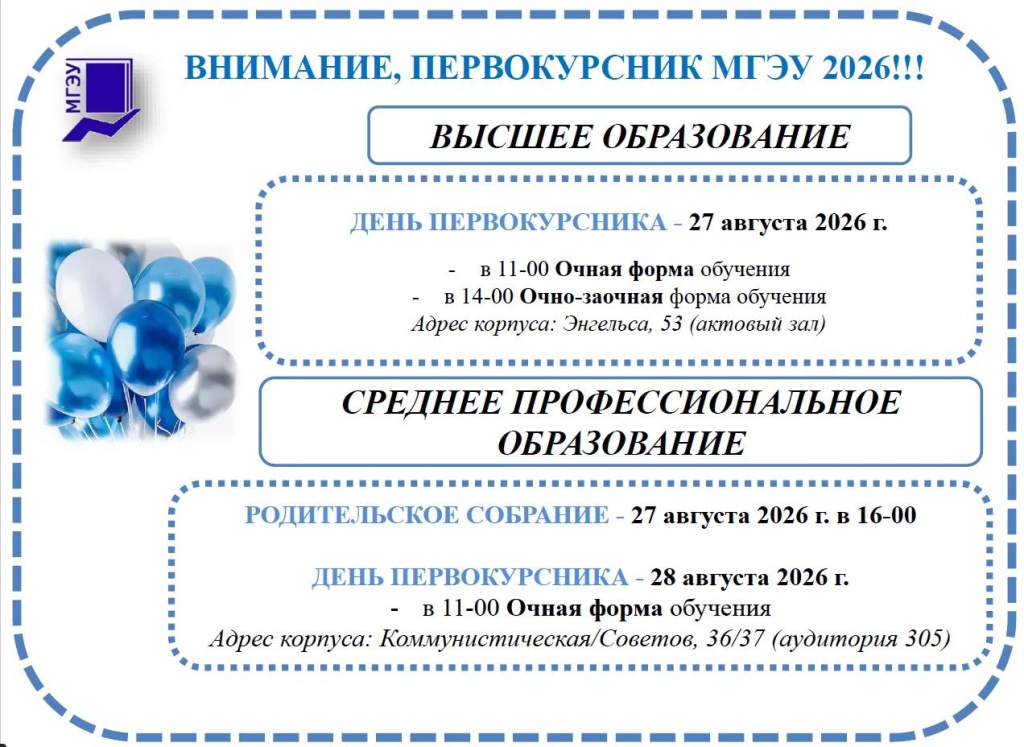 МГЭУ

ВНИМАНИЕ, ПЕРВОКУРСНИК МГЭУ 2026!!!

ВЫСШЕЕ ОБРАЗОВАНИЕ

ДЕНЬ ПЕРВОКУРСНИКА - 27 августа 2026 г.

- в 11-00 Очная форма обучения
- в 14-00 Очно-заочная форма обучения

Адрес корпуса: Энгельса, 53 (актовый зал)

СРЕДНЕЕ ПРОФЕССИОНАЛЬНОЕ ОБРАЗОВАНИЕ

РОДИТЕЛЬСКОЕ СОБРАНИЕ - 27 августа 2026 г. в 16-00

ДЕНЬ ПЕРВОКУРСНИКА - 28 августа 2026 г.

- в 11-00 Очная форма обучения

Адрес корпуса: Коммунистическая/Советов, 36/37 (аудитория 305)